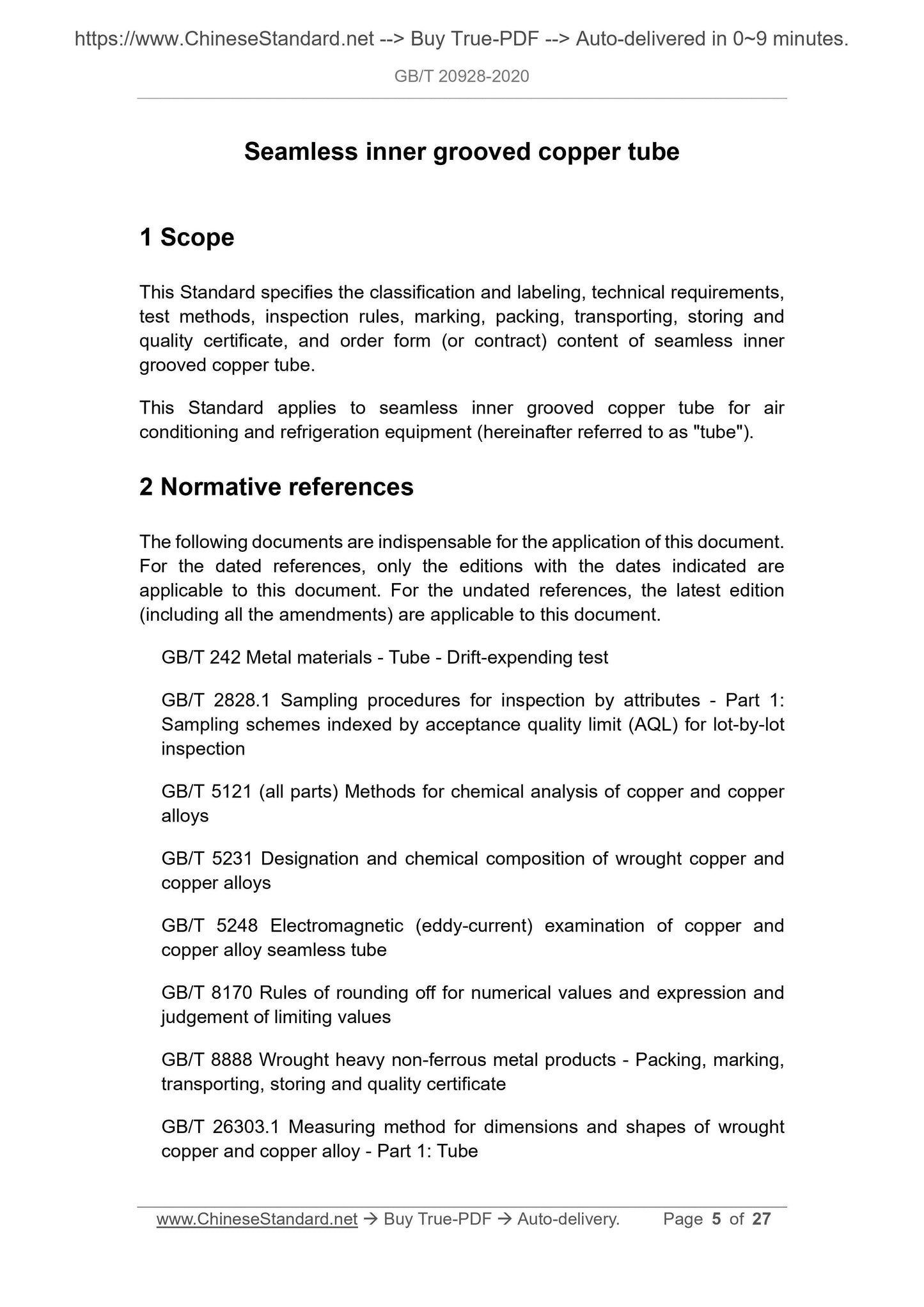 https://www.ChineseStandard.net --> Buy True-PDF --> Auto-delivered in 0~9 minutes.

GB/T 20928-2020

Seamless inner grooved copper tube

1 Scope

This Standard specifies the classification and labeling, technical requirements, test methods, inspection rules, marking, packing, transporting, storing and quality certificate, and order form (or contract) content of seamless inner grooved copper tube.

This Standard applies to seamless inner grooved copper tube for air conditioning and refrigeration equipment (hereinafter referred to as "tube").

2 Normative references

The following documents are indispensable for the application of this document. For the dated references, only the editions with the dates indicated are applicable to this document. For the undated references, the latest edition (including all the amendments) are applicable to this document.

GB/T 242 Metal materials - Tube - Drift-expending test

GB/T 2828.1 Sampling procedures for inspection by attributes - Part 1: Sampling schemes indexed by acceptance quality limit (AQL) for lot-by-lot inspection

GB/T 5121 (all parts) Methods for chemical analysis of copper and copper alloys

GB/T 5231 Designation and chemical composition of wrought copper and copper alloys

GB/T 5248 Electromagnetic (eddy-current) examination of copper and copper alloy seamless tube

GB/T 8170 Rules of rounding off for numerical values and expression and judgement of limiting values

GB/T 8888 Wrought heavy non-ferrous metal products - Packing, marking, transporting, storing and quality certificate

GB/T 26303.1 Measuring method for dimensions and shapes of wrought copper and copper alloy - Part 1: Tube

www.ChineseStandard.net → Buy True-PDF → Auto-delivery. Page 5 of 27